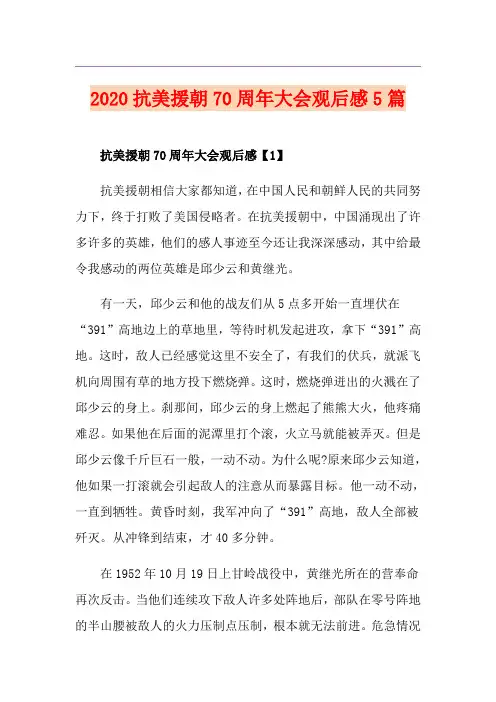 2020 抗美援朝 70 周年大会观后感 5 篇

抗美援朝 70 周年大会观后感【1】

抗美援朝相信大家都知道，在中国人民和朝鲜人民的共同努力下，终于打败了美国侵略者。在抗美援朝中，中国涌现出了许多许多的英雄，他们的感人事迹至今还让我深深感动，其中给最令我感动的两位英雄是邱少云和黄继光。

有一天，邱少云和他的战友们从 5 点多开始一直埋伏在“391”高地边上的草地里，等待时机发起进攻，拿下“391”高地。这时，敌人已经感觉这里不安全了，有我们的伏兵，就派飞机向周围有草的地方投下燃烧弹。这时，燃烧弹迸出的火溅在了邱少云的身上。刹那间，邱少云的身上燃起了熊熊大火，他疼痛难忍。如果他在后面的泥潭里打个滚，火立马就能被弄灭。但是邱少云像千斤巨石一般，一动不动。为什么呢?原来邱少云知道，他如果一打滚就会引起敌人的注意从而暴露目标。他一动不动，一直到牺牲。黄昏时刻，我军冲向了“391”高地，敌人全部被歼灭。从冲锋到结束，才 40 多分钟。

在 1952 年 10 月 19 日上甘岭战役中，黄继光所在的营奉命再次反击。当他们连续攻下敌人许多处阵地后，部队在零号阵地的半山腰被敌人的火力压制点压制，根本就无法前进。危急情况